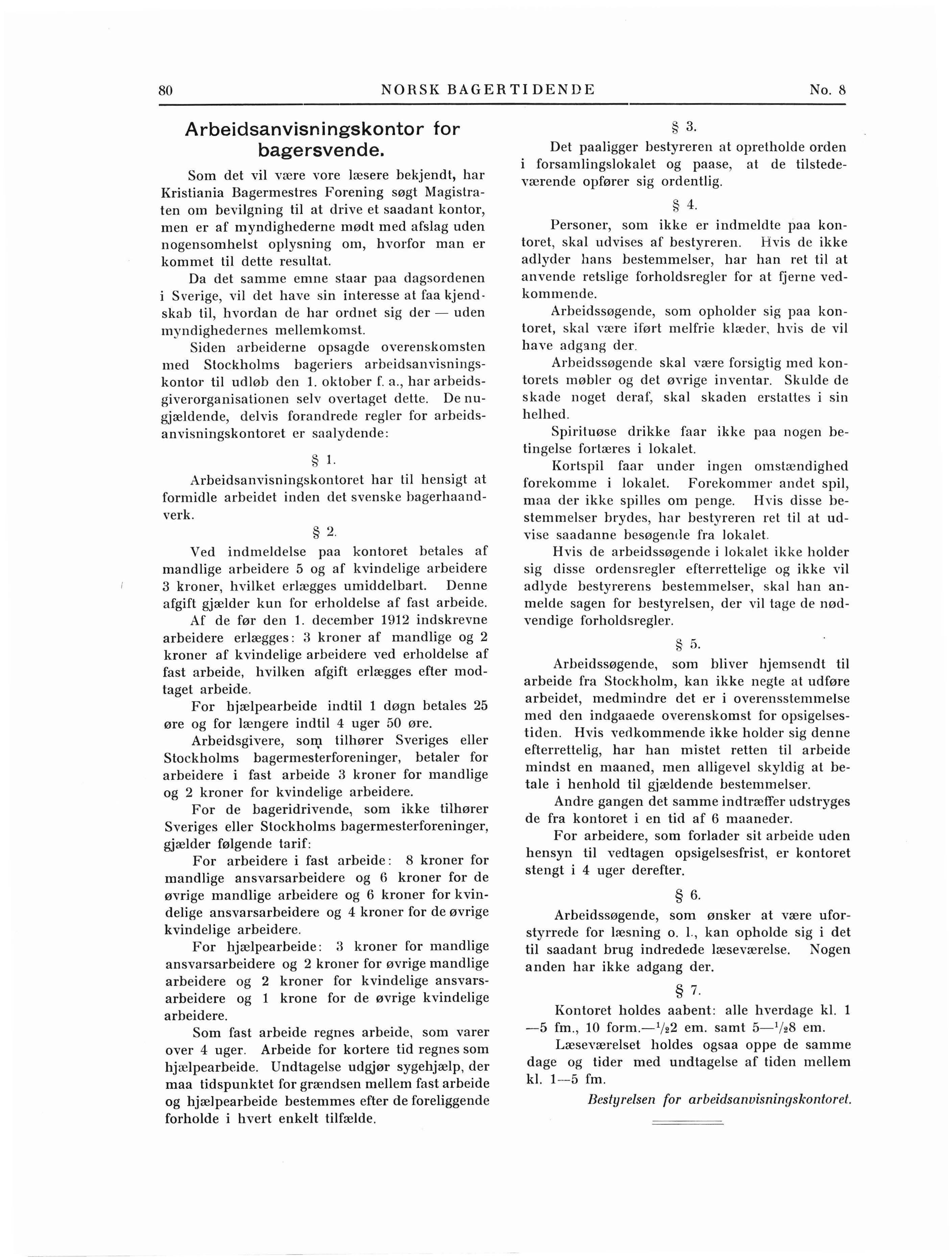 80 NORSK BAGERTIDENDE No. 8

Arbeidsanvisningskontor for bagersvende.

Som det vil være vore læsere bekjendt, har Kristiania Bagermestres Forening søgt Magistraten om bevilgning til at drive et saadant kontor, men er af myndighederne mødt med afslag uden nogensomhelst oplysning om, hvorfor man er kommet til dette resultat.

Da det samme emne staar paa dagsordenen i Sverige, vil det have sin interesse at faa kjendskab til, hvordan de har ordnet sig der — uden myndighedernes mellemkomst.

Siden arbeiderne opsagde overenskomsten med Stockholms bageriers arbeidsanvisningskontor til udløb den 1. oktober f. a., har arbeidsgiverorganisationen selv overtaget dette. De nugjældende, delvis forandrede regler for arbeidsanvisningskontoret er saalydende:

§ 1.

Arbeidsanvisningskontoret har til hensigt at formidle arbeidet inden det svenske bagerhaandverk.

§ 2.

Ved indmeldelse paa kontoret betales af mandlige arbeidere 5 og af kvindelige arbeidere 3 kroner, hvilket erlægges umiddelbart. Denne afgift gjælder kun for erholdelse af fast arbeide.

Af de før den 1. december 1912 indskrevne arbeidere erlægges: 3 kroner af mandlige og 2 kroner af kvindelige arbeidere ved erholdelse af fast arbeide, hvilken afgift erlægges efter modtaget arbeide.

For hjælpearbeide indtil 1 døgn betales 25 øre og for længere indtil 4 uger 50 øre.

Arbeidsgivere, som tilhører Sveriges eller Stockholms bagermesterforeninger, betaler for arbeidere i fast arbeide 3 kroner for mandlige og 2 kroner for kvindelige arbeidere.

For de bageridrivende, som ikke tilhører Sveriges eller Stockholms bagermesterforeninger, gjælder følgende tarif:

For arbeidere i fast arbeide: 8 kroner for mandlige ansvarsarbeidere og 6 kroner for de øvrige mandlige arbeidere og 6 kroner for kvindelige ansvarsarbeidere og 4 kroner for de øvrige kvindelige arbeidere.

For hjælpearbeide: 3 kroner for mandlige ansvarsarbeidere og 2 kroner for øvrige mandlige arbeidere og 2 kroner for kvindelige ansvarsarbeidere og 1 krone for de øvrige kvindelige arbeidere.

Som fast arbeide regnes arbeide, som varer over 4 uger. Arbeide for kortere tid regnes som hjælpearbeide. Undtagelse udgjør sygehjælp, der maa tidspunktet for grændsen mellem fast arbeide og hjælpearbeide bestemmes efter de foreliggende forholde i hvert enkelt tilfælde.

§ 3.

Det paaligger bestyreren at opretholde orden i forsamlingslokalet og paase, at de tilstedeværende opfører sig ordentlig.

§ 4.

Personer, som ikke er indmeldte paa kontoret, skal udvises af bestyreren. Hvis de ikke adlyder hans bestemmelser, har han ret til at anvende retslige forholdsregler for at fjerne vedkommende.

Arbeidssøgende, som opholder sig paa kontoret, skal være iført melfrie klæder, hvis de vil have adgang der.

Arbeidssøgende skal være forsigtig med kontorets møbler og det øvrige inventar. Skulde de skade noget deraf, skal skaden erstattes i sin helhed.

Spirituøse drikke faar ikke paa nogen betingelse fortæres i lokalet.

Kortspil faar under ingen omstændighed forekomme i lokalet. Forekommer andet spil, maa der ikke spilles om penge. Hvis disse bestemmelser brydes, har bestyreren ret til at udvise saadanne besøgende fra lokalet.

Hvis de arbeidssøgende i lokalet ikke holder sig disse ordensregler efterrettelige og ikke vil adlyde bestyrerens bestemmelser, skal han anmelde sagen for bestyrelsen, der vil tage de nødvendige forholdsregler.

§ 5.

Arbeidssøgende, som bliver hjemsendt til arbeide fra Stockholm, kan ikke negte at udføre arbeidet, medmindre det er i overensstemmelse med den indgaaede overenskomst for opsigelsestiden. Hvis vedkommende ikke holder sig denne efterrettelig, har han mistet retten til arbeide mindst en maaned, men alligevel skyldig at betale i henhold til gjældende bestemmelser.

Andre gangen det samme indtræffer udstryges de fra kontoret i en tid af 6 maaneder.

For arbeidere, som forlader sit arbeide uden hensyn til vedtagen opsigelsesfrist, er kontoret stengt i 4 uger derefter.

§ 6.

Arbeidssøgende, som ønsker at være uforstyrrede for læsning o. l., kan opholde sig i det til saadant brug indredede læseværelse. Nogen anden har ikke adgang der.

§ 7.

Kontoret holdes aabent: alle hverdage kl. 1—5 fm., 10 form.—$^1/_2$2 em. samt 5—$^1/_2$8 em.

Læseværelset holdes ogsaa oppe de samme dage og tider med undtagelse af tiden mellem kl. 1—5 fm.

Bestyrelsen for arbeidsanvisningskontoret.